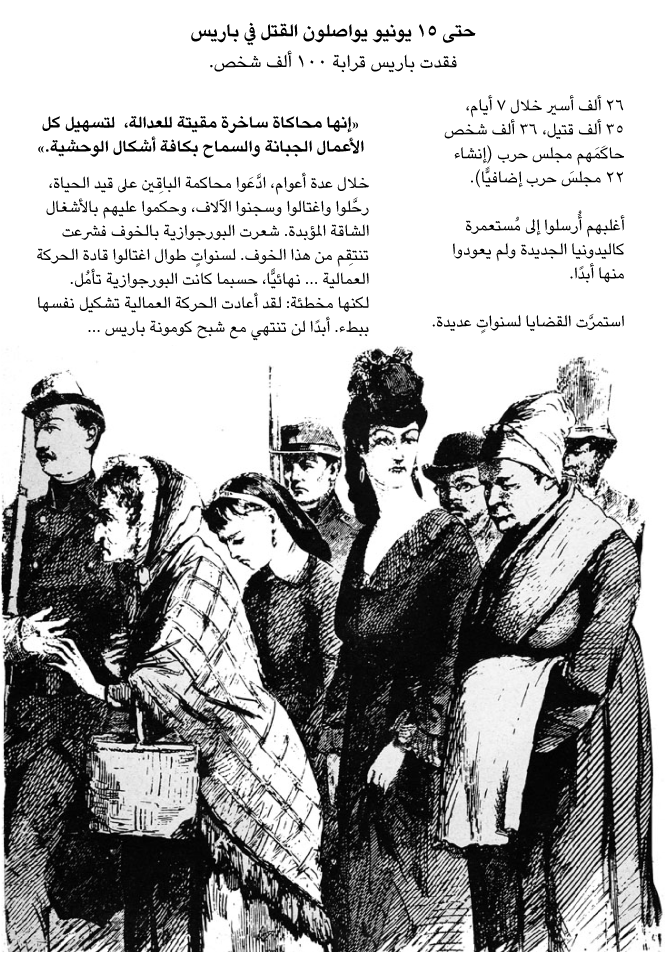 حتى ١٥ يونيو يواصلون القتل في باريس
فقدت باريس قرابة ١٠٠ ألف شخص.

٢٦ ألف أسير خلال ٧ أيام،
٣٥ ألف قتيل، ٣٦ ألف شخص حاكَمَهم مجلس حرب (إنشاء ٢٢ مجلسَ حرب إضافيًّا).

أغلبهم أُرسلوا إلى مُستعمرة كاليدونيا الجديدة ولم يعودوا منها أبدًا.

استمرَّت القضايا لسنواتٍ عديدة.

«إنها محاكاة ساخرة مقيتة للعدالة، لتسهيل كل الأعمال الجبانة والسماح بكافة أشكال الوحشية.»

خلال عدة أعوام، ادَّعَوا محاكمة الباقِين على قيد الحياة، رحَّلوا واغتالوا وسجنوا الآلاف، وحكموا عليهم بالأشغال الشاقة المؤبدة. شعرت البورجوازية بالخوف فشرعت تنتقِم من هذا الخوف. لسنواتٍ طوال اغتالوا قادة الحركة العمالية ... نهائيًّا، حسبما كانت البورجوازية تأمُل. لكنها مخطئة: لقد أعادت الحركة العمالية تشكيل نفسها ببطء. أبدًا لن تنتهي مع شبح كومونة باريس ...